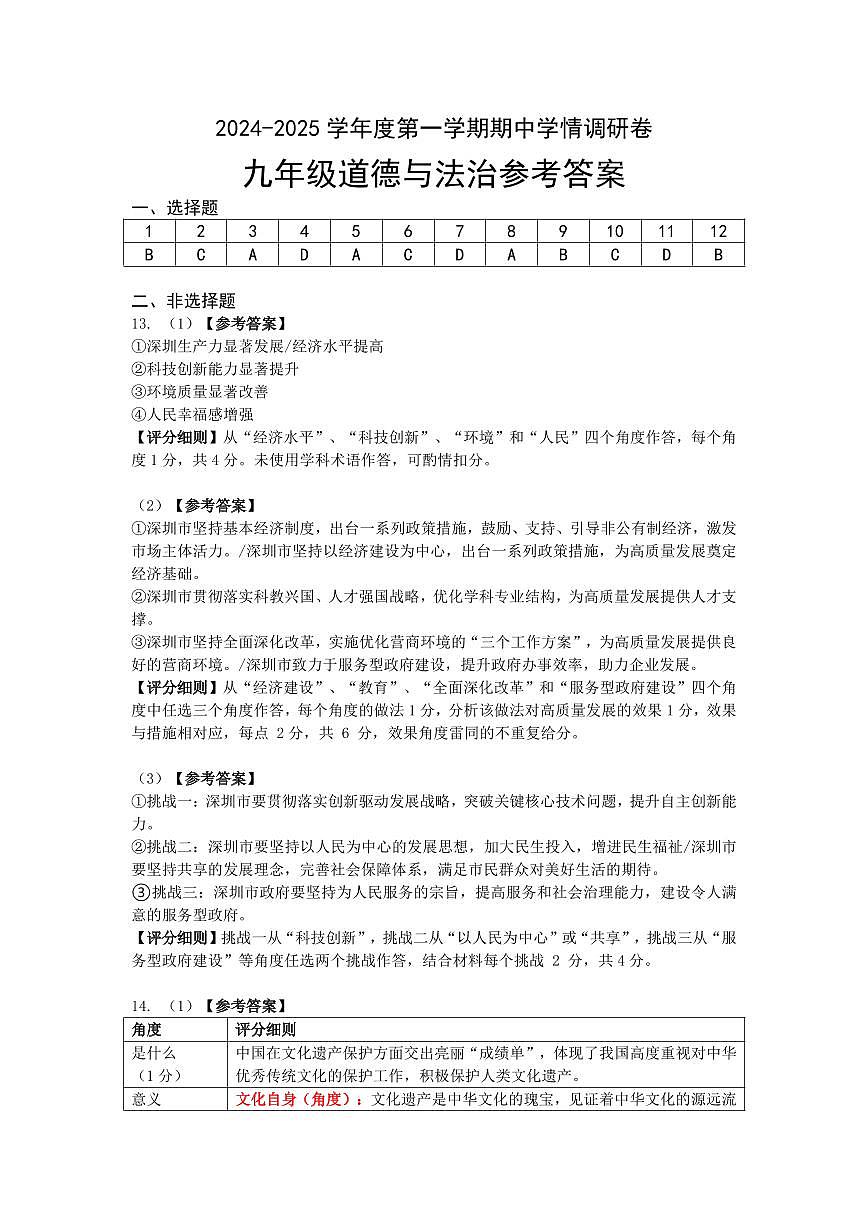 2024-2025学年度第一学期期中学情调研卷

九年级道德与法治参考答案

一、选择题

| 1 | 2 | 3 | 4 | 5 | 6 | 7 | 8 | 9 | 10 | 11 | 12 |
|---|---|---|---|---|---|---|---|---|---|---|---|
| B | C | A | D | A | C | D | A | B | C | D | B |

二、非选择题

13.（1）【参考答案】

①深圳生产力显著发展/经济水平提高

②科技创新能力显著提升

③环境质量显著改善

④人民幸福感增强

【评分细则】从“经济水平”、“科技创新”、“环境”和“人民”四个角度作答，每个角度1分，共4分。未使用学科术语作答，可酌情扣分。

（2）【参考答案】

①深圳市坚持基本经济制度，出台一系列政策措施，鼓励、支持、引导非公有制经济，激发市场主体活力。/深圳市坚持以经济建设为中心，出台一系列政策措施，为高质量发展奠定经济基础。

②深圳市贯彻落实科教兴国、人才强国战略，优化学科专业结构，为高质量发展提供人才支撑。

③深圳市坚持全面深化改革，实施优化营商环境的“三个工作方案”，为高质量发展提供良好的营商环境。/深圳市致力于服务型政府建设，提升政府办事效率，助力企业发展。

【评分细则】从“经济建设”、“教育”、“全面深化改革”和“服务型政府建设”四个角度中任选三个角度作答，每个角度的做法1分，分析该做法对高质量发展的效果1分，效果与措施相对应，每点2分，共6分，效果角度雷同的不重复给分。

（3）【参考答案】

①挑战一：深圳市要贯彻落实创新驱动发展战略，突破关键核心技术问题，提升自主创新能力。

②挑战二：深圳市要坚持以人民为中心的发展思想，加大民生投入，增进民生福祉/深圳市要坚持共享的发展理念，完善社会保障体系，满足市民群众对美好生活的期待。

③挑战三：深圳市政府要坚持为人民服务的宗旨，提高服务和社会治理能力，建设令人满意的服务型政府。

【评分细则】挑战一从“科技创新”，挑战二从“以人民为中心”或“共享”，挑战三从“服务型政府建设”等角度任选两个挑战作答，结合材料每个挑战2分，共4分。

14.（1）【参考答案】

| 角度 | 评分细则 |
|---|---|
| 是什么（1分） | 中国在文化遗产保护方面交出亮丽“成绩单”，体现了我国高度重视对中华优秀传统文化的保护工作，积极保护人类文化遗产。 |
| 意义 | 文化自身（角度）：文化遗产是中华文化的瑰宝，见证着中华文化的源远流 |